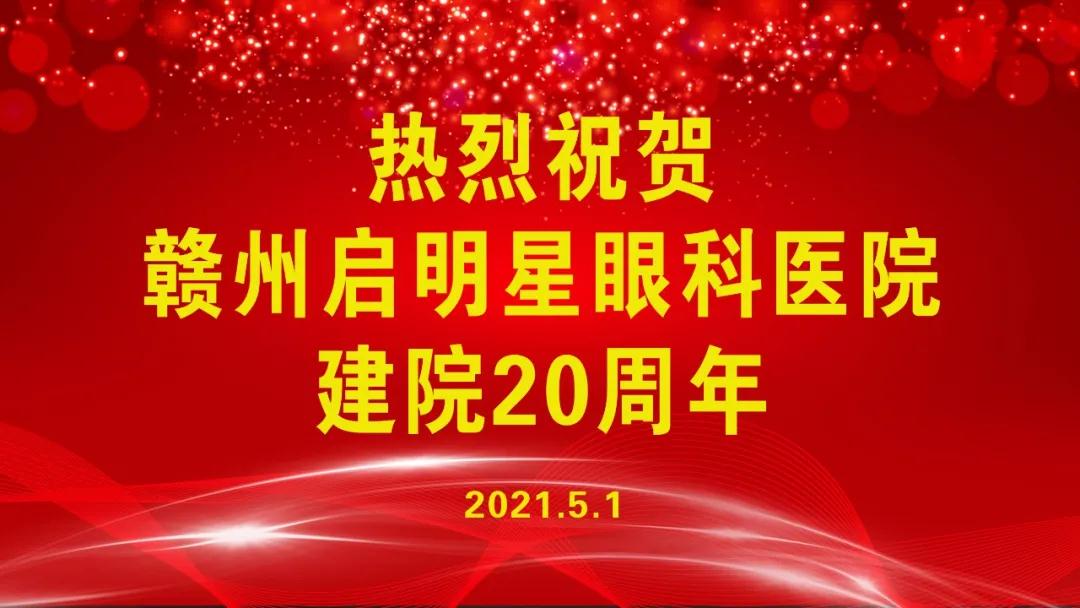 热烈祝贺
赣州启明星眼科医院
建院20周年

2021.5.1